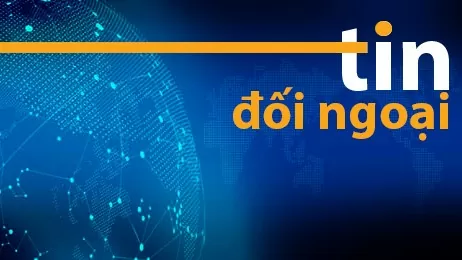 tin
đối ngoại